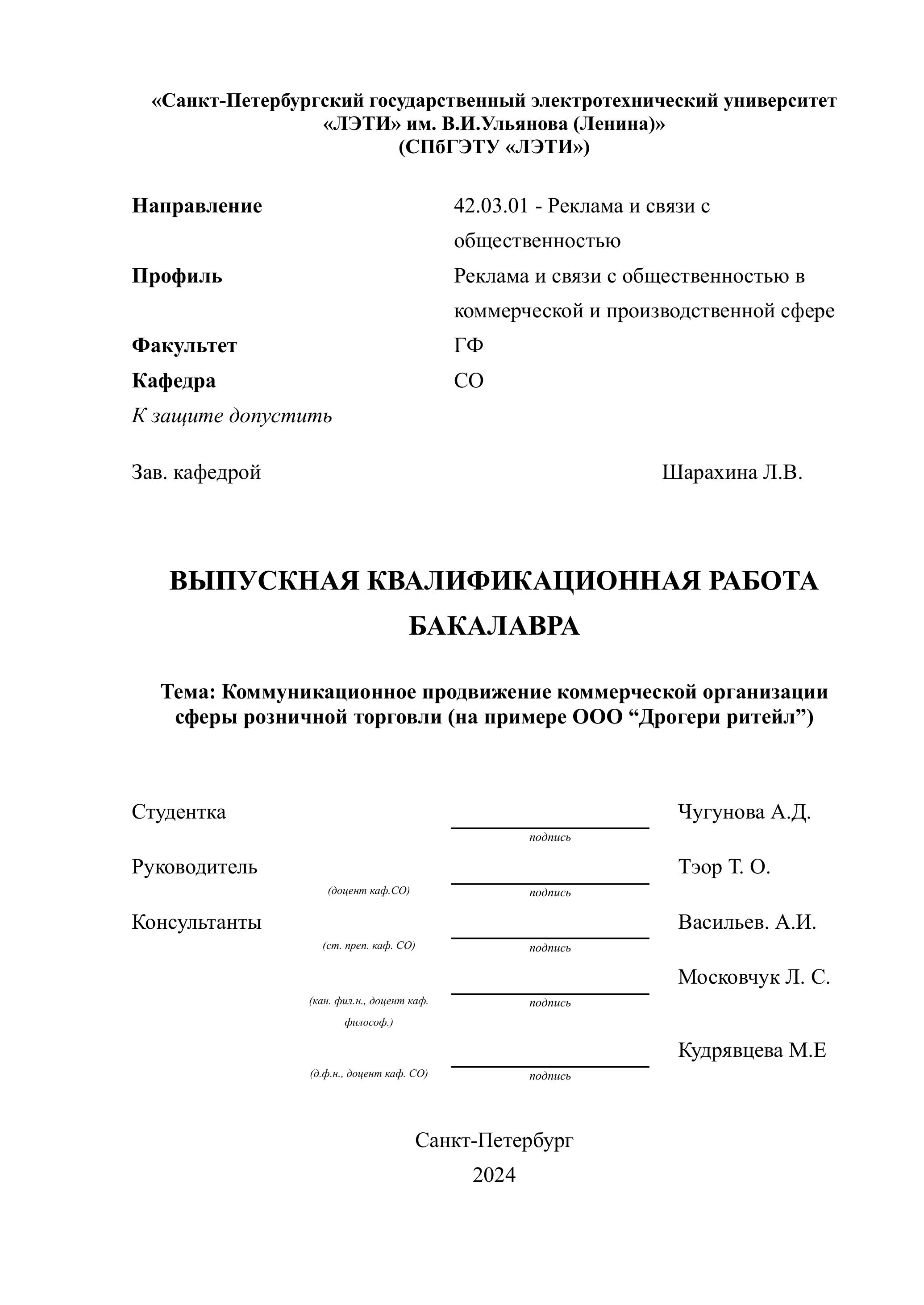 «Санкт-Петербургский государственный электротехнический университет «ЛЭТИ» им. В.И.Ульянова (Ленина)»
(СПбГЭТУ «ЛЭТИ»)

Направление 42.03.01 - Реклама и связи с общественностью
Профиль Реклама и связи с общественностью в коммерческой и производственной сфере
Факультет ГФ
Кафедра СО
К защите допустить

Зав. кафедрой Шарахина Л.В.

ВЫПУСКНАЯ КВАЛИФИКАЦИОННАЯ РАБОТА БАКАЛАВРА

Тема: Коммуникационное продвижение коммерческой организации сферы розничной торговли (на примере ООО “Дрогери ритейл”)

Студентка подпись Чугунова А.Д.

Руководитель (доцент каф.СО) подпись Тэор Т. О.

Консультанты (ст. преп. каф. СО) подпись Васильев. А.И.

(кан. фил.н., доцент каф. философ.) подпись Московчук Л. С.

(д.ф.н., доцент каф. СО) подпись Кудрявцева М.Е

Санкт-Петербург
2024